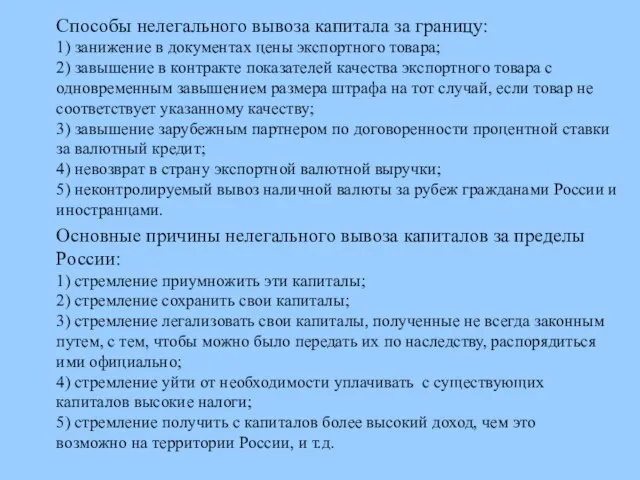 Способы нелегального вывоза капитала за границу:
1) занижение в документах цены экспортного товара;
2) завышение в контракте показателей качества экспортного товара с одновременным завышением размера штрафа на тот случай, если товар не соответствует указанному качеству;
3) завышение зарубежным партнером по договоренности процентной ставки за валютный кредит;
4) невозврат в страну экспортной валютной выручки;
5) неконтролируемый вывоз наличной валюты за рубеж гражданами России и иностранцами.

Основные причины нелегального вывоза капиталов за пределы России:
1) стремление приумножить эти капиталы;
2) стремление сохранить свои капиталы;
3) стремление легализовать свои капиталы, полученные не всегда законным путем, с тем, чтобы можно было передать их по наследству, распорядиться ими официально;
4) стремление уйти от необходимости уплачивать с существующих капиталов высокие налоги;
5) стремление получить с капиталов более высокий доход, чем это возможно на территории России, и т.д.